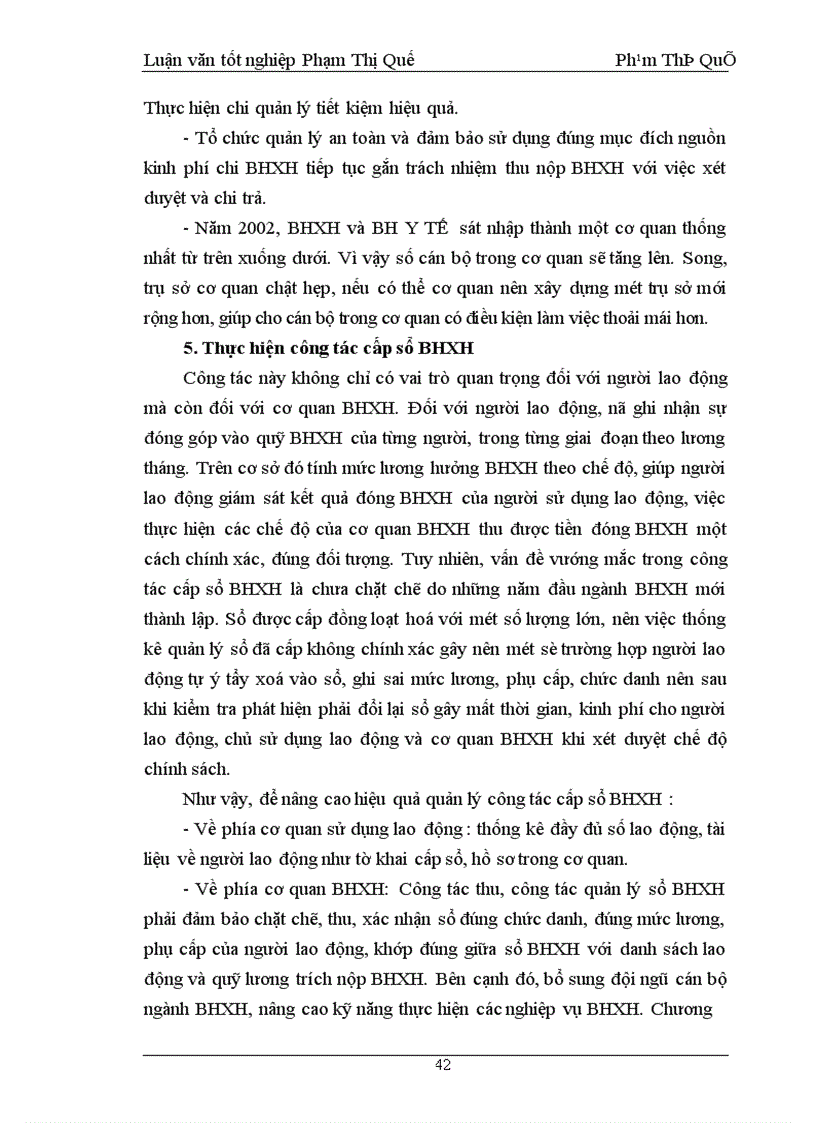 Luận văn tốt nghiệp Phạm Thị Quế Ph¹m ThÞ QuÕ

Thực hiện chi quản lý tiết kiệm hiệu quả.

- Tổ chức quản lý an toàn và đảm bảo sử dụng đúng mục đích nguồn kinh phí chi BHXH tiếp tục gắn trách nhiệm thu nộp BHXH với việc xét duyệt và chi trả.

- Năm 2002, BHXH và BH Y TẾ sát nhập thành một cơ quan thống nhất từ trên xuống dưới. Vì vậy số cán bộ trong cơ quan sẽ tăng lên. Song, trụ sở cơ quan chật hẹp, nếu có thể cơ quan nên xây dựng mét trụ sở mới rộng hơn, giúp cho cán bộ trong cơ quan có điều kiện làm việc thoải mái hơn.

5. Thực hiện công tác cấp sổ BHXH

Công tác này không chỉ có vai trò quan trọng đối với người lao động mà còn đối với cơ quan BHXH. Đối với người lao động, nã ghi nhận sự đóng góp vào quỹ BHXH của từng người, trong từng giai đoạn theo lương tháng. Trên cơ sở đó tính mức lương hưởng BHXH theo chế độ, giúp người lao động giám sát kết quả đóng BHXH của người sử dụng lao động, việc thực hiện các chế độ của cơ quan BHXH thu được tiền đóng BHXH một cách chính xác, đúng đối tượng. Tuy nhiên, vấn đề vướng mắc trong công tác cấp sổ BHXH là chưa chặt chẽ do những năm đầu ngành BHXH mới thành lập. Sổ được cấp đồng loạt hoá với mét số lượng lớn, nên việc thống kê quản lý sổ đã cấp không chính xác gây nên mét sè trường hợp người lao động tự ý tẩy xoá vào sổ, ghi sai mức lương, phụ cấp, chức danh nên sau khi kiểm tra phát hiện phải đổi lại sổ gây mất thời gian, kinh phí cho người lao động, chủ sử dụng lao động và cơ quan BHXH khi xét duyệt chế độ chính sách.

Như vậy, để nâng cao hiệu quả quản lý công tác cấp sổ BHXH :

- Về phía cơ quan sử dụng lao động : thống kê đầy đủ số lao động, tài liệu về người lao động như tờ khai cấp sổ, hồ sơ trong cơ quan.

- Về phía cơ quan BHXH: Công tác thu, công tác quản lý sổ BHXH phải đảm bảo chặt chẽ, thu, xác nhận sổ đúng chức danh, đúng mức lương, phụ cấp của người lao động, khớp đúng giữa sổ BHXH với danh sách lao động và quỹ lương trích nộp BHXH. Bên cạnh đó, bổ sung đội ngũ cán bộ ngành BHXH, nâng cao kỹ năng thực hiện các nghiệp vụ BHXH. Chương

42